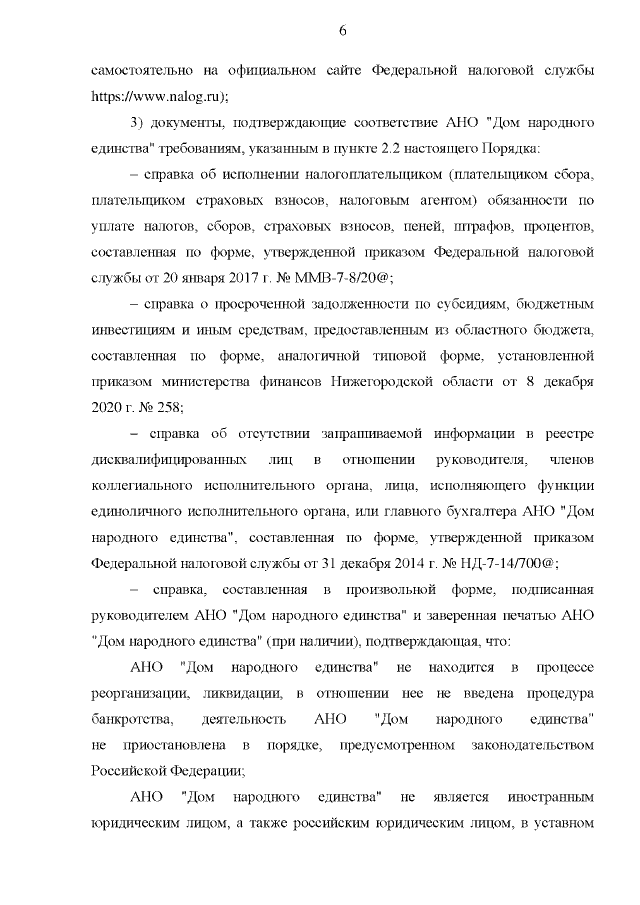 6

самостоятельно на официальном сайте Федеральной налоговой службы https://www.nalog.ru);

3) документы, подтверждающие соответствие АНО "Дом народного единства" требованиям, указанным в пункте 2.2 настоящего Порядка:

– справка об исполнении налогоплательщиком (плательщиком сбора, плательщиком страховых взносов, налоговым агентом) обязанности по уплате налогов, сборов, страховых взносов, пеней, штрафов, процентов, составленная по форме, утвержденной приказом Федеральной налоговой службы от 20 января 2017 г. № ММВ-7-8/20@;

– справка о просроченной задолженности по субсидиям, бюджетным инвестициям и иным средствам, предоставленным из областного бюджета, составленная по форме, аналогичной типовой форме, установленной приказом министерства финансов Нижегородской области от 8 декабря 2020 г. № 258;

– справка об отсутствии запрашиваемой информации в реестре дисквалифицированных лиц в отношении руководителя, членов коллегиального исполнительного органа, лица, исполняющего функции единоличного исполнительного органа, или главного бухгалтера АНО "Дом народного единства", составленная по форме, утвержденной приказом Федеральной налоговой службы от 31 декабря 2014 г. № НД-7-14/700@;

– справка, составленная в произвольной форме, подписанная руководителем АНО "Дом народного единства" и заверенная печатью АНО "Дом народного единства" (при наличии), подтверждающая, что:

АНО "Дом народного единства" не находится в процессе реорганизации, ликвидации, в отношении нее не введена процедура банкротства, деятельность АНО "Дом народного единства" не приостановлена в порядке, предусмотренном законодательством Российской Федерации;

АНО "Дом народного единства" не является иностранным юридическим лицом, а также российским юридическим лицом, в уставном